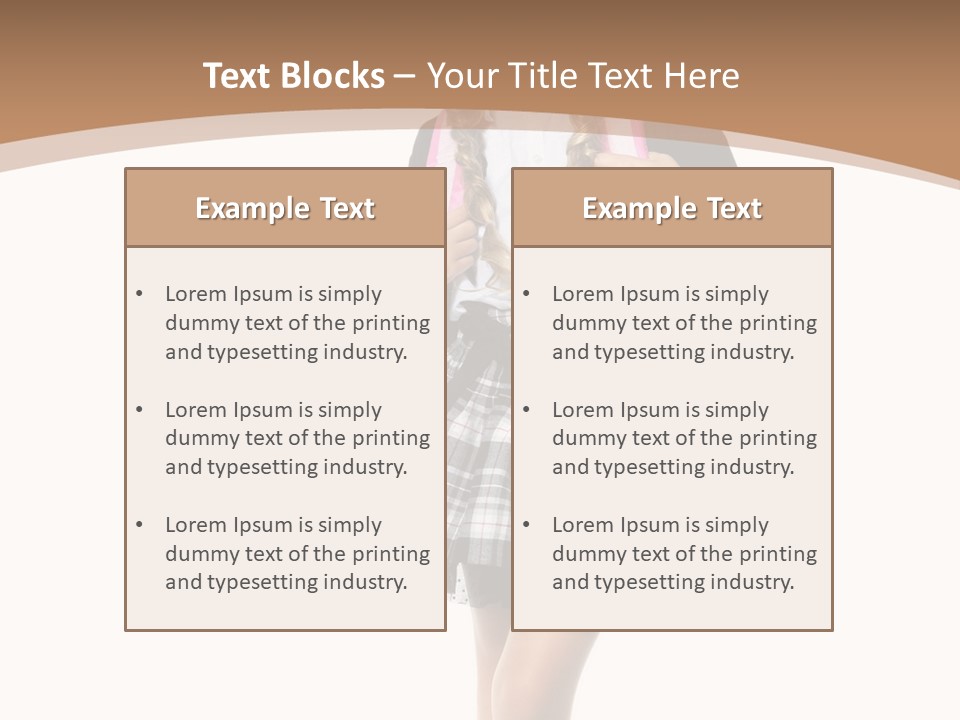 Text Blocks – Your Title Text Here

Example Text

• Lorem Ipsum is simply dummy text of the printing and typesetting industry.

• Lorem Ipsum is simply dummy text of the printing and typesetting industry.

• Lorem Ipsum is simply dummy text of the printing and typesetting industry.

Example Text

• Lorem Ipsum is simply dummy text of the printing and typesetting industry.

• Lorem Ipsum is simply dummy text of the printing and typesetting industry.

• Lorem Ipsum is simply dummy text of the printing and typesetting industry.